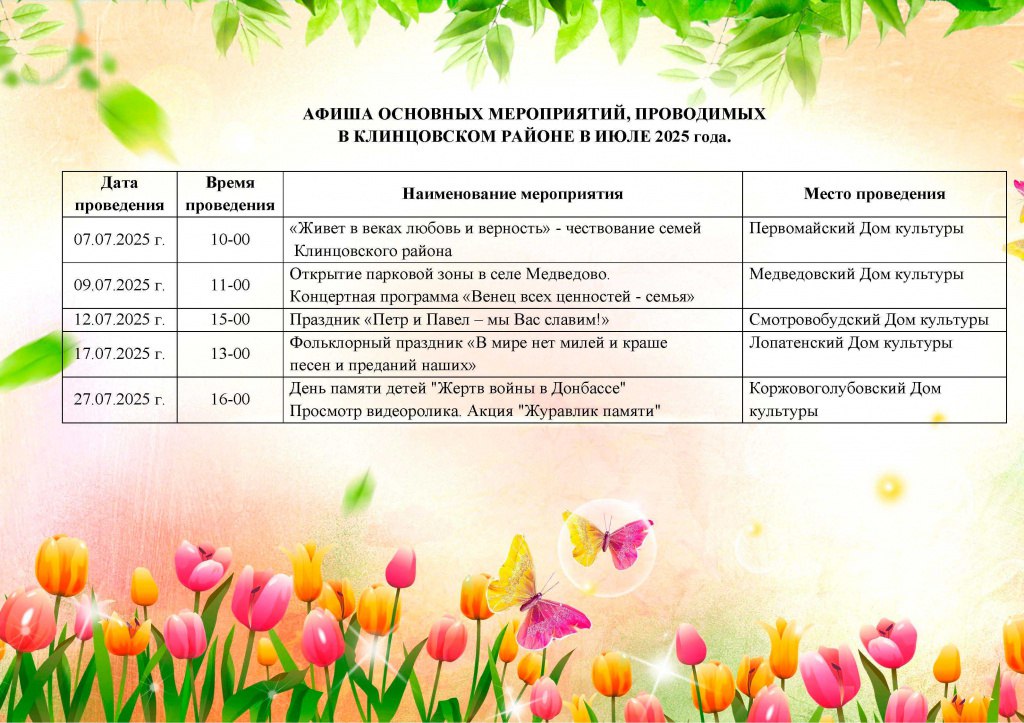 АФИША ОСНОВНЫХ МЕРОПРИЯТИЙ, ПРОВОДИМЫХ В КЛИНЦОВСКОМ РАЙОНЕ В ИЮЛЕ 2025 года.

| Дата проведения | Время проведения | Наименование мероприятия | Место проведения |
|---|---|---|---|
| 07.07.2025 г. | 10-00 | «Живет в веках любовь и верность» - чествование семей Клинцовского района | Первомайский Дом культуры |
| 09.07.2025 г. | 11-00 | Открытие парковой зоны в селе Медведово. Концертная программа «Венец всех ценностей - семья» | Медведовский Дом культуры |
| 12.07.2025 г. | 15-00 | Праздник «Петр и Павел – мы Вас славим!» | Смотровобудский Дом культуры |
| 17.07.2025 г. | 13-00 | Фольклорный праздник «В мире нет милей и краше песен и преданий наших» | Лопатенский Дом культуры |
| 27.07.2025 г. | 16-00 | День памяти детей "Жертв войны в Донбассе" Просмотр видеоролика. Акция "Журавлик памяти" | Коржовоголубовский Дом культуры |